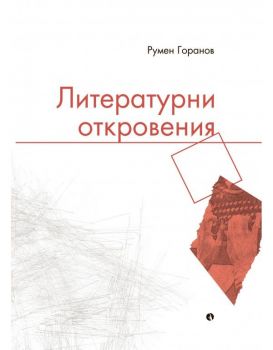 Румен Горанов

Литературни откровения